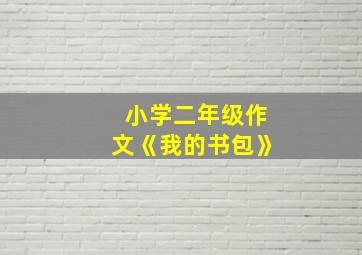 小学二年级作文《我的书包》